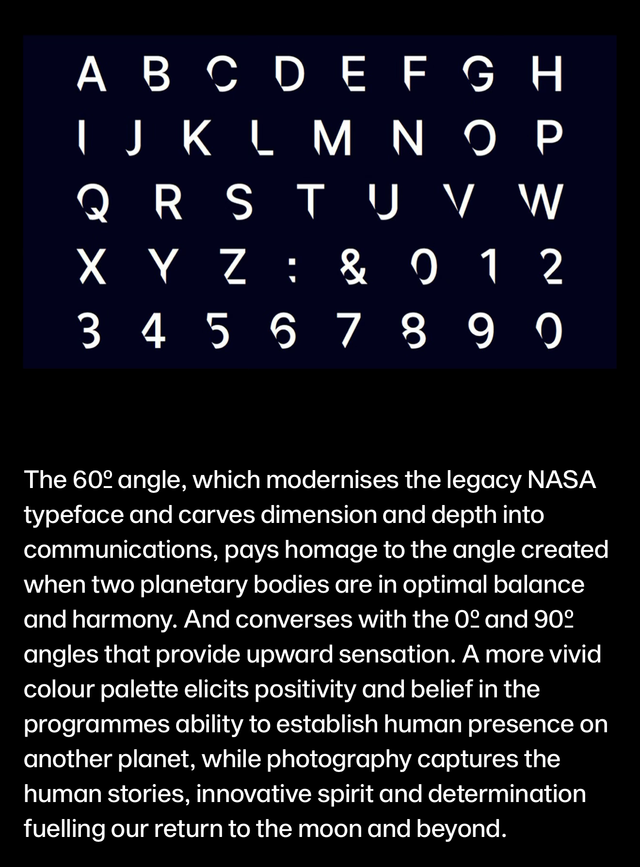 A B C D E F G H
I J K L M N O P
Q R S T U V W
X Y Z : & 0 1 2
3 4 5 6 7 8 9 0

The 60º angle, which modernises the legacy NASA typeface and carves dimension and depth into communications, pays homage to the angle created when two planetary bodies are in optimal balance and harmony. And converses with the 0º and 90º angles that provide upward sensation. A more vivid colour palette elicits positivity and belief in the programmes ability to establish human presence on another planet, while photography captures the human stories, innovative spirit and determination fuelling our return to the moon and beyond.